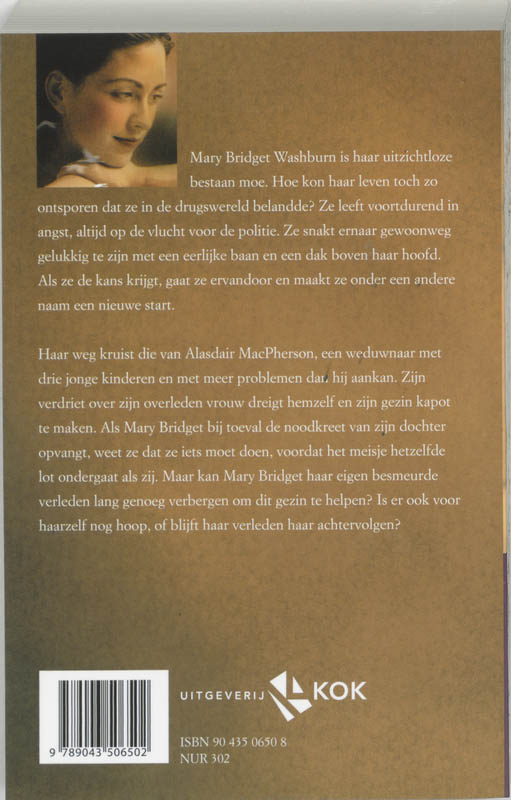 Mary Bridget Washburn is haar uitzichtloze bestaan moe. Hoe kon haar leven toch zo ontsporen dat ze in de drugswereld belandde? Ze leeft voortdurend in angst, altijd op de vlucht voor de politie. Ze snakt ernaar gewoonweg gelukkig te zijn met een eerlijke baan en een dak boven haar hoofd. Als ze de kans krijgt, gaat ze ervandoor en maakt ze onder een andere naam een nieuwe start.

Haar weg kruist die van Alasdair MacPherson, een weduwnaar met drie jonge kinderen en met meer problemen dan hij aankan. Zijn verdriet over zijn overleden vrouw dreigt hemzelf en zijn gezin kapot te maken. Als Mary Bridget bij toeval de noodkreet van zijn dochter opvangt, weet ze dat ze iets moet doen, voordat het meisje hetzelfde lot ondergaat als zij. Maar kan Mary Bridget haar eigen besmeurde verleden lang genoeg verbergen om dit gezin te helpen? Is er ook voor haarzelf nog hoop, of blijft haar verleden haar achtervolgen?

9 789043 506502

UITGEVERIJ KOK

ISBN 90 435 0650 8
NUR 302